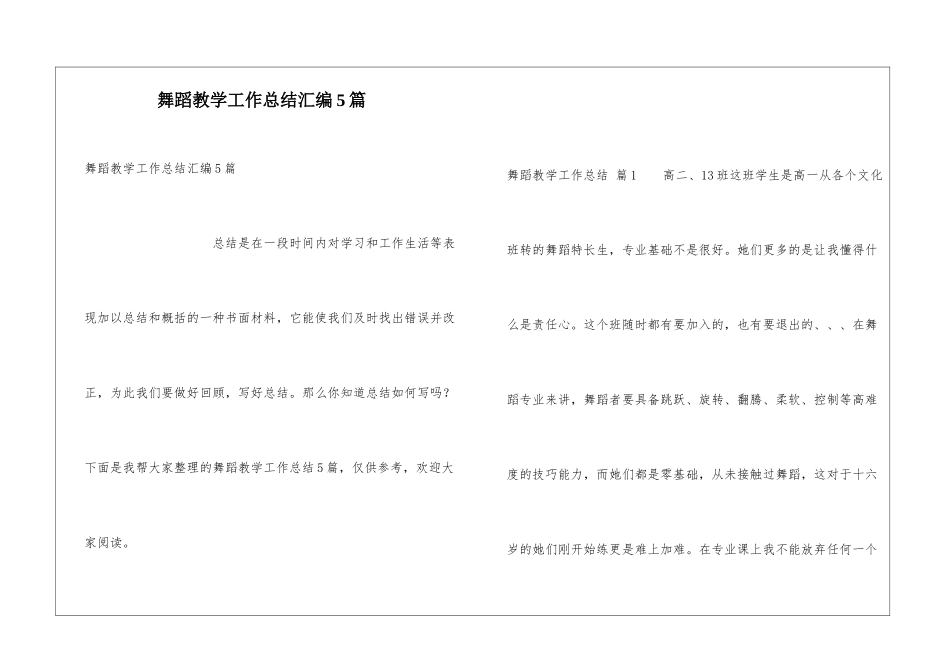 舞蹈教学工作总结汇编5篇

舞蹈教学工作总结汇编5篇

总结是在一段时间内对学习和工作生活等表现加以总结和概括的一种书面材料，它能使我们及时找出错误并改正，为此我们要做好回顾，写好总结。那么你知道总结如何写吗？下面是我帮大家整理的舞蹈教学工作总结5篇，仅供参考，欢迎大家阅读。

舞蹈教学工作总结 篇1　　高二、13班这班学生是高一从各个文化班转的舞蹈特长生，专业基础不是很好。她们更多的是让我懂得什么是责任心。这个班随时都有要加入的，也有要退出的、、、在舞蹈专业来讲，舞蹈者要具备跳跃、旋转、翻腾、柔软、控制等高难度的技巧能力，而她们都是零基础，从未接触过舞蹈，这对于十六岁的她们刚开始练更是难上加难。在专业课上我不能放弃任何一个